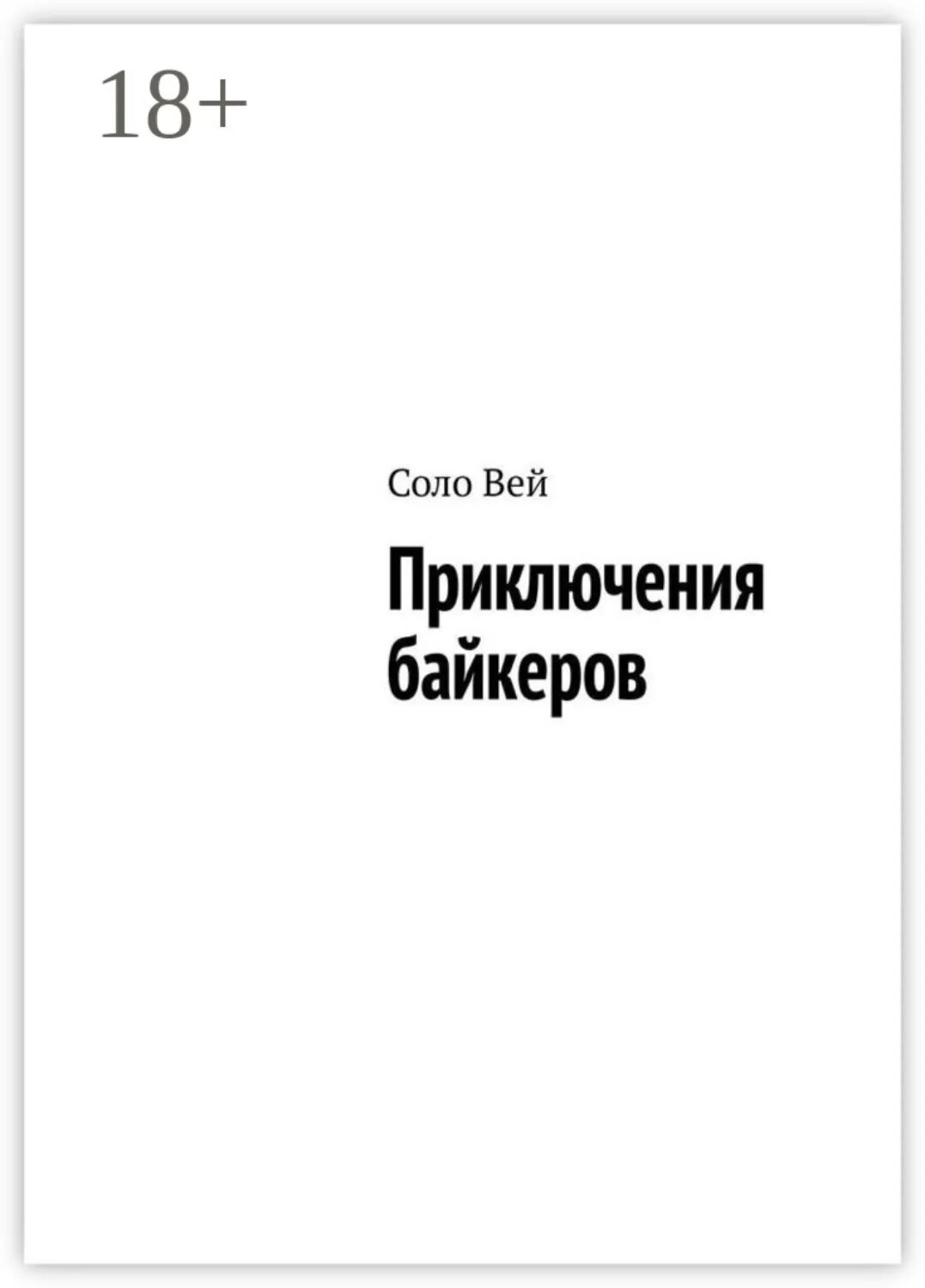 18+

Соло Вей

Приключения байкеров